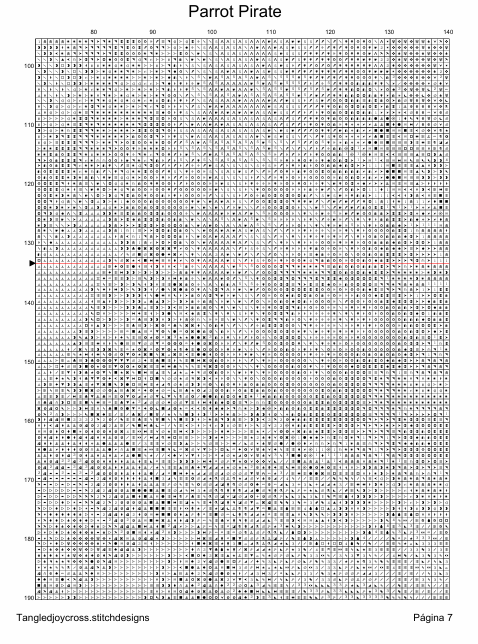 Parrot Pirate

80 90 100 110 120 130 140

100
110
120
130
140
150
160
170
180
190

Tangledjoycross.stitchdesigns

Página 7